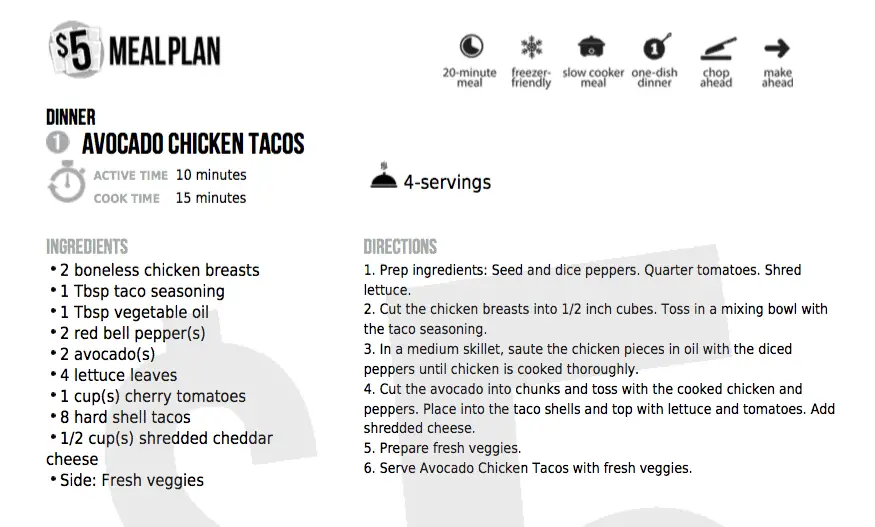 $5 MEAL PLAN

20-minute meal
freezer-friendly
slow cooker meal
one-dish dinner
chop ahead
make ahead

DINNER
1 AVOCADO CHICKEN TACOS

ACTIVE TIME 10 minutes
COOK TIME 15 minutes

4-servings

INGREDIENTS
• 2 boneless chicken breasts
• 1 Tbsp taco seasoning
• 1 Tbsp vegetable oil
• 2 red bell pepper(s)
• 2 avocado(s)
• 4 lettuce leaves
• 1 cup(s) cherry tomatoes
• 8 hard shell tacos
• 1/2 cup(s) shredded cheddar cheese
• Side: Fresh veggies

DIRECTIONS
1. Prep ingredients: Seed and dice peppers. Quarter tomatoes. Shred lettuce.
2. Cut the chicken breasts into 1/2 inch cubes. Toss in a mixing bowl with the taco seasoning.
3. In a medium skillet, saute the chicken pieces in oil with the diced peppers until chicken is cooked thoroughly.
4. Cut the avocado into chunks and toss with the cooked chicken and peppers. Place into the taco shells and top with lettuce and tomatoes. Add shredded cheese.
5. Prepare fresh veggies.
6. Serve Avocado Chicken Tacos with fresh veggies.